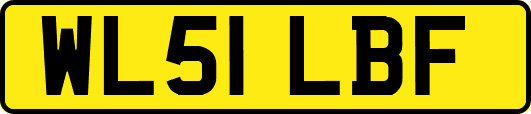 WL51 LBF